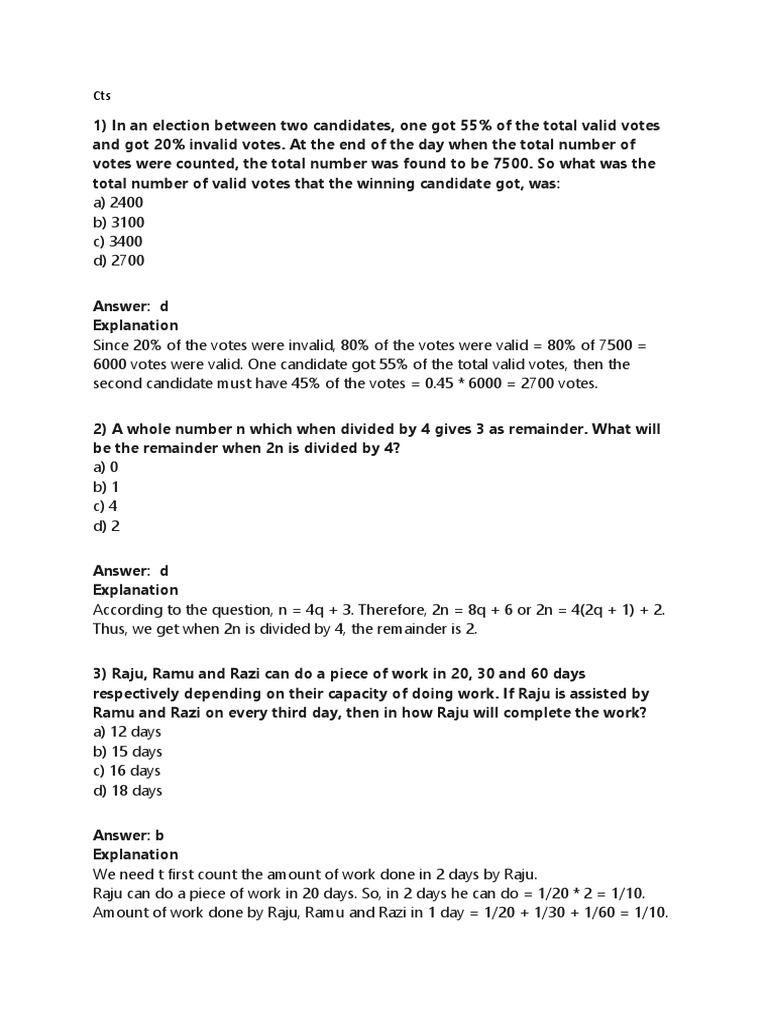 Cts

1) In an election between two candidates, one got 55% of the total valid votes and got 20% invalid votes. At the end of the day when the total number of votes were counted, the total number was found to be 7500. So what was the total number of valid votes that the winning candidate got, was:
a) 2400
b) 3100
c) 3400
d) 2700

Answer: d
Explanation
Since 20% of the votes were invalid, 80% of the votes were valid = 80% of 7500 = 6000 votes were valid. One candidate got 55% of the total valid votes, then the second candidate must have 45% of the votes = 0.45 * 6000 = 2700 votes.

2) A whole number n which when divided by 4 gives 3 as remainder. What will be the remainder when 2n is divided by 4?
a) 0
b) 1
c) 4
d) 2

Answer: d
Explanation
According to the question, n = 4q + 3. Therefore, 2n = 8q + 6 or 2n = 4(2q + 1) + 2. Thus, we get when 2n is divided by 4, the remainder is 2.

3) Raju, Ramu and Razi can do a piece of work in 20, 30 and 60 days respectively depending on their capacity of doing work. If Raju is assisted by Ramu and Razi on every third day, then in how Raju will complete the work?
a) 12 days
b) 15 days
c) 16 days
d) 18 days

Answer: b
Explanation
We need t first count the amount of work done in 2 days by Raju.
Raju can do a piece of work in 20 days. So, in 2 days he can do = 1/20 * 2 = 1/10.
Amount of work done by Raju, Ramu and Razi in 1 day = 1/20 + 1/30 + 1/60 = 1/10.